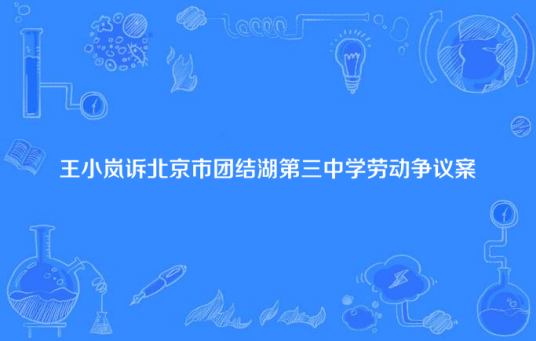 王小岚诉北京市团结湖第三中学劳动争议案